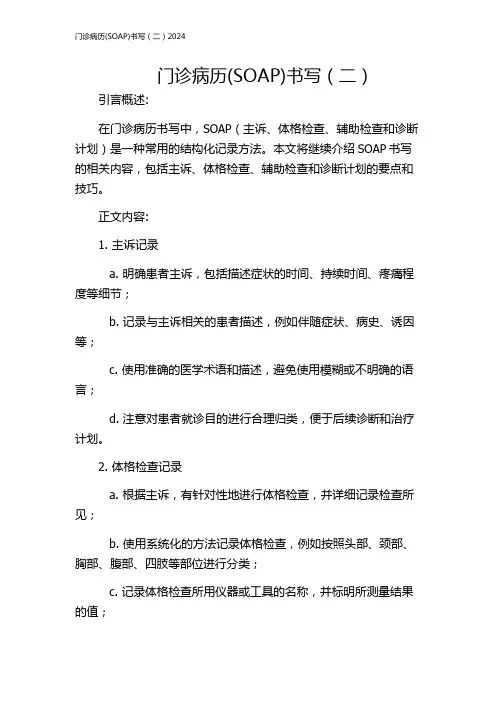 门诊病历(SOAP)书写（二）2024

门诊病历(SOAP)书写（二）

引言概述:

在门诊病历书写中，SOAP（主诉、体格检查、辅助检查和诊断计划）是一种常用的结构化记录方法。本文将继续介绍 SOAP 书写的相关内容，包括主诉、体格检查、辅助检查和诊断计划的要点和技巧。

正文内容:

1. 主诉记录

a. 明确患者主诉，包括描述症状的时间、持续时间、疼痛程度等细节；

b. 记录与主诉相关的患者描述，例如伴随症状、病史、诱因等；

c. 使用准确的医学术语和描述，避免使用模糊或不明确的语言；

d. 注意对患者就诊目的进行合理归类，便于后续诊断和治疗计划。

2. 体格检查记录

a. 根据主诉，有针对性地进行体格检查，并详细记录检查所见；

b. 使用系统化的方法记录体格检查，例如按照头部、颈部、胸部、腹部、四肢等部位进行分类；

c. 记录体格检查所用仪器或工具的名称，并标明所测量结果的值；